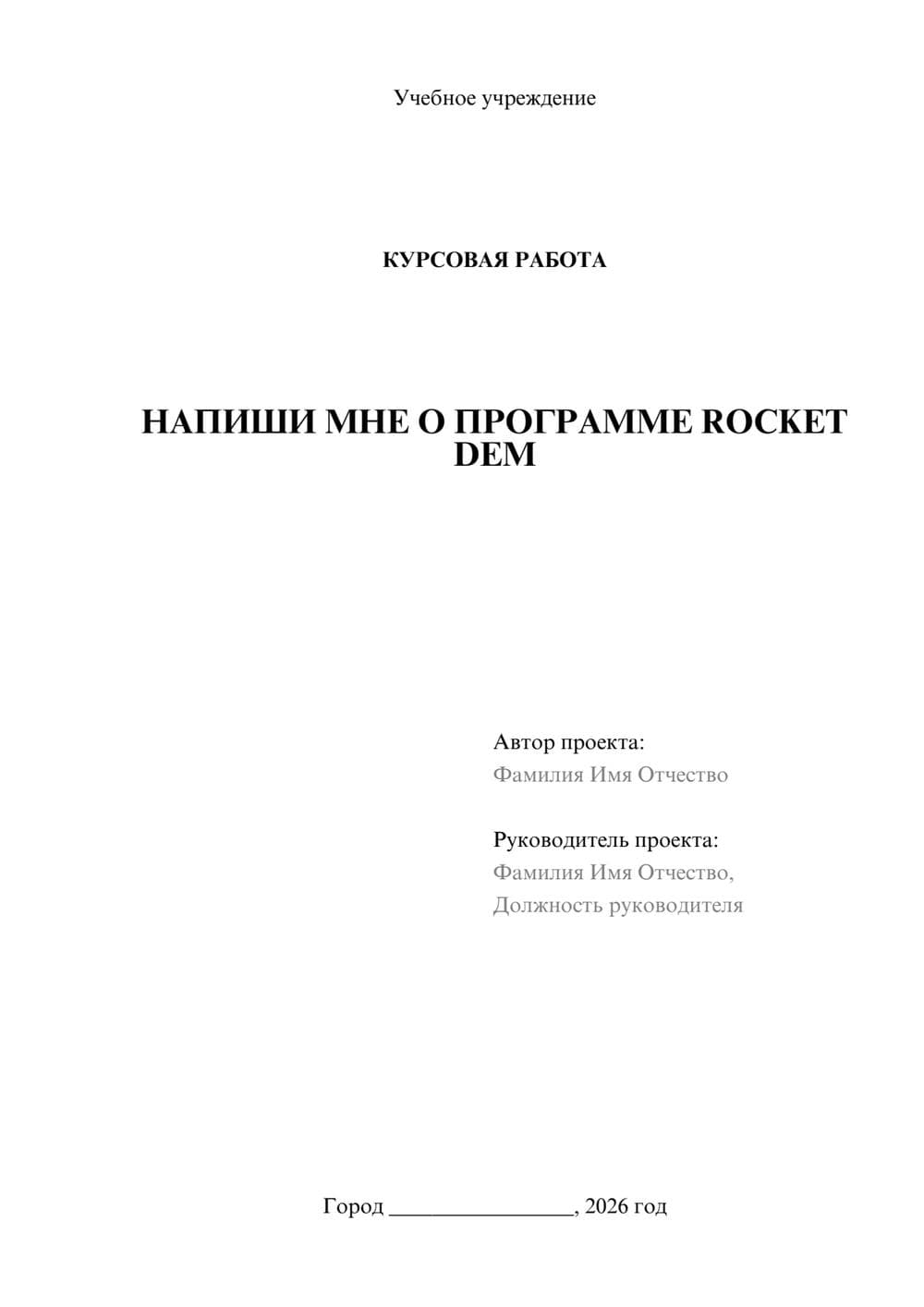 Учебное учреждение

КУРСОВАЯ РАБОТА

НАПИШИ МНЕ О ПРОГРАММЕ ROCKET DEM

Автор проекта:
Фамилия Имя Отчество

Руководитель проекта:
Фамилия Имя Отчество,
Должность руководителя

Город ________________, 2026 год